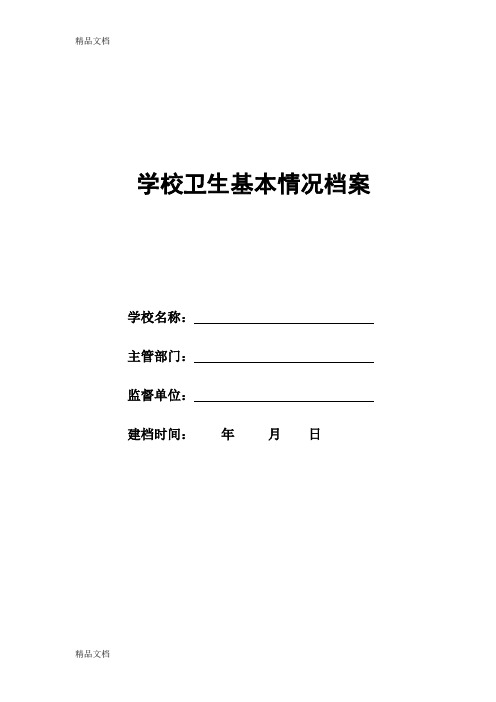 精品文档

学校卫生基本情况档案

学校名称：

主管部门：

监督单位：

建档时间：　　年　　月　　日

精品文档